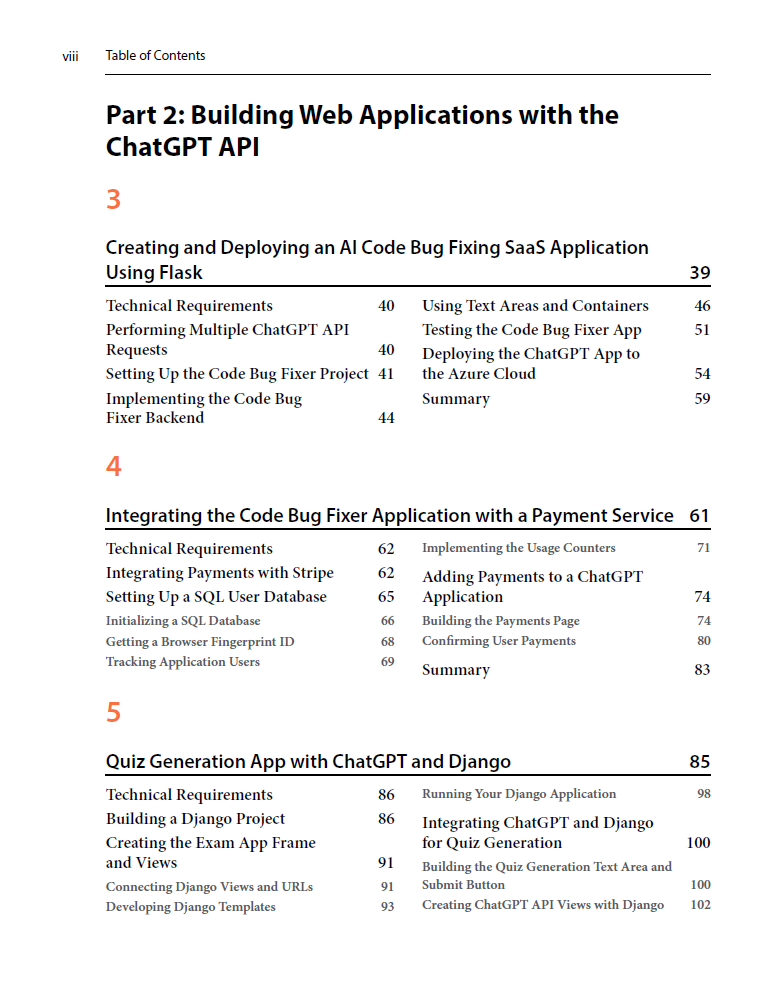 viii Table of Contents

Part 2: Building Web Applications with the ChatGPT API

3

Creating and Deploying an AI Code Bug Fixing SaaS Application Using Flask 39

Technical Requirements 40
Performing Multiple ChatGPT API Requests 40
Setting Up the Code Bug Fixer Project 41
Implementing the Code Bug Fixer Backend 44

Using Text Areas and Containers 46
Testing the Code Bug Fixer App 51
Deploying the ChatGPT App to the Azure Cloud 54
Summary 59

4

Integrating the Code Bug Fixer Application with a Payment Service 61

Technical Requirements 62
Integrating Payments with Stripe 62
Setting Up a SQL User Database 65
Initializing a SQL Database 66
Getting a Browser Fingerprint ID 68
Tracking Application Users 69

Implementing the Usage Counters 71
Adding Payments to a ChatGPT Application 74
Building the Payments Page 74
Confirming User Payments 80
Summary 83

5

Quiz Generation App with ChatGPT and Django 85

Technical Requirements 86
Building a Django Project 86
Creating the Exam App Frame and Views 91
Connecting Django Views and URLs 91
Developing Django Templates 93

Running Your Django Application 98
Integrating ChatGPT and Django for Quiz Generation 100
Building the Quiz Generation Text Area and Submit Button 100
Creating ChatGPT API Views with Django 102